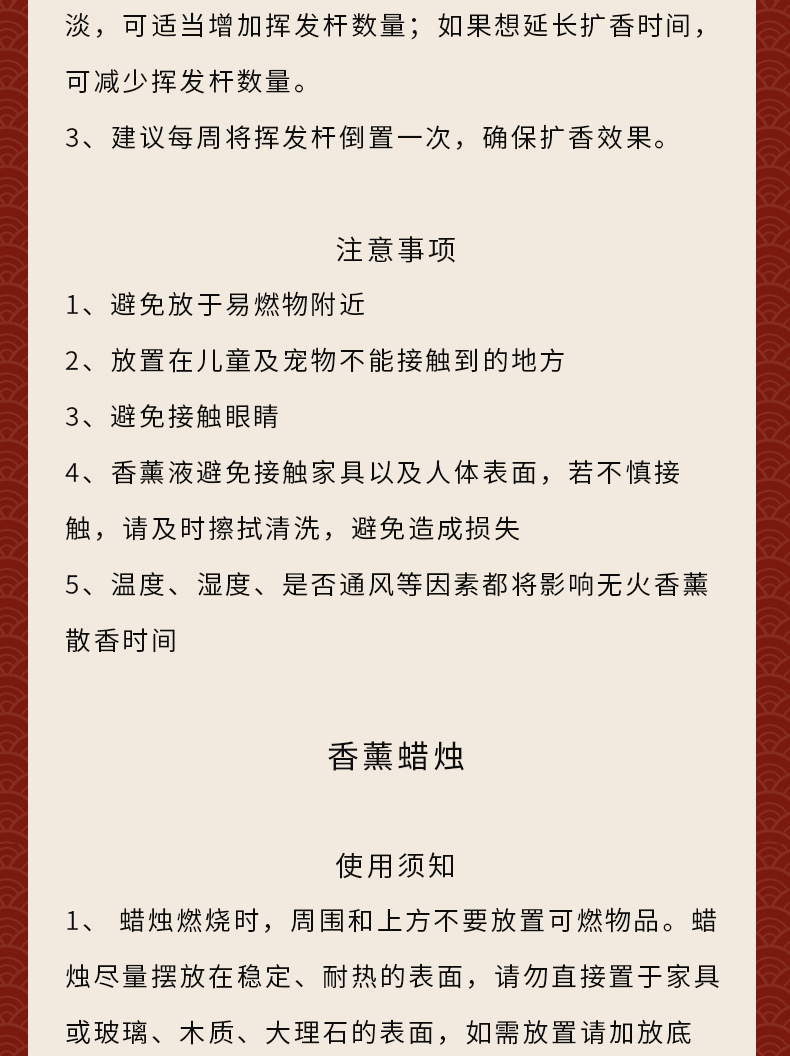 淡，可适当增加挥发杆数量；如果想延长扩香时间，可减少挥发杆数量。

3、建议每周将挥发杆倒置一次，确保扩香效果。

注意事项

1、避免放于易燃物附近

2、放置在儿童及宠物不能接触到的地方

3、避免接触眼睛

4、香薰液避免接触家具以及人体表面，若不慎接触，请及时擦拭清洗，避免造成损失

5、温度、湿度、是否通风等因素都将影响无火香薰散香时间

香薰蜡烛

使用须知

1、 蜡烛燃烧时，周围和上方不要放置可燃物品。蜡烛尽量摆放在稳定、耐热的表面，请勿直接置于家具或玻璃、木质、大理石的表面，如需放置请加放底